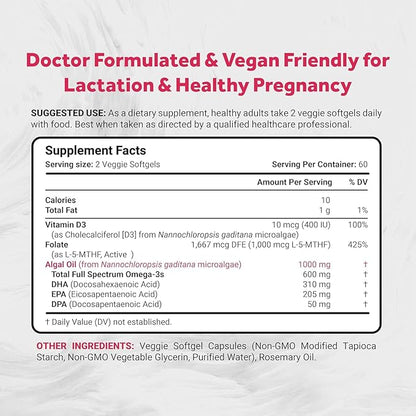 Doctor Formulated & Vegan Friendly for Lactation & Healthy Pregnancy

SUGGESTED USE: As a dietary supplement, healthy adults take 2 veggie softgels daily with food. Best when taken as directed by a qualified healthcare professional.

Supplement Facts
Serving size: 2 Veggie Softgels
Serving Per Container: 60

| | Amount Per Serving | % DV |
|---|---|---|
| Calories | 10 | |
| Total Fat | 1 g | 1% |
| Vitamin D3 (as Cholecalciferol [D3] from Nannochloropsis gaditana microalgae) | 10 mcg (400 IU) | 100% |
| Folate (as L-5-MTHF, Active ) | 1,667 mcg DFE (1,000 mcg L-5-MTHF) | 425% |
| Algal Oil (from Nannochloropsis gaditana microalgae) | 1000 mg | † |
| Total Full Spectrum Omega-3s | 600 mg | † |
| DHA (Docosahexaenoic Acid) | 310 mg | † |
| EPA (Eicosapentaenoic Acid) | 205 mg | † |
| DPA (Docosapentaenoic Acid) | 50 mg | † |

† Daily Value (DV) not established.

OTHER INGREDIENTS: Veggie Softgel Capsules (Non-GMO Modified Tapioca Starch, Non-GMO Vegetable Glycerin, Purified Water), Rosemary Oil.